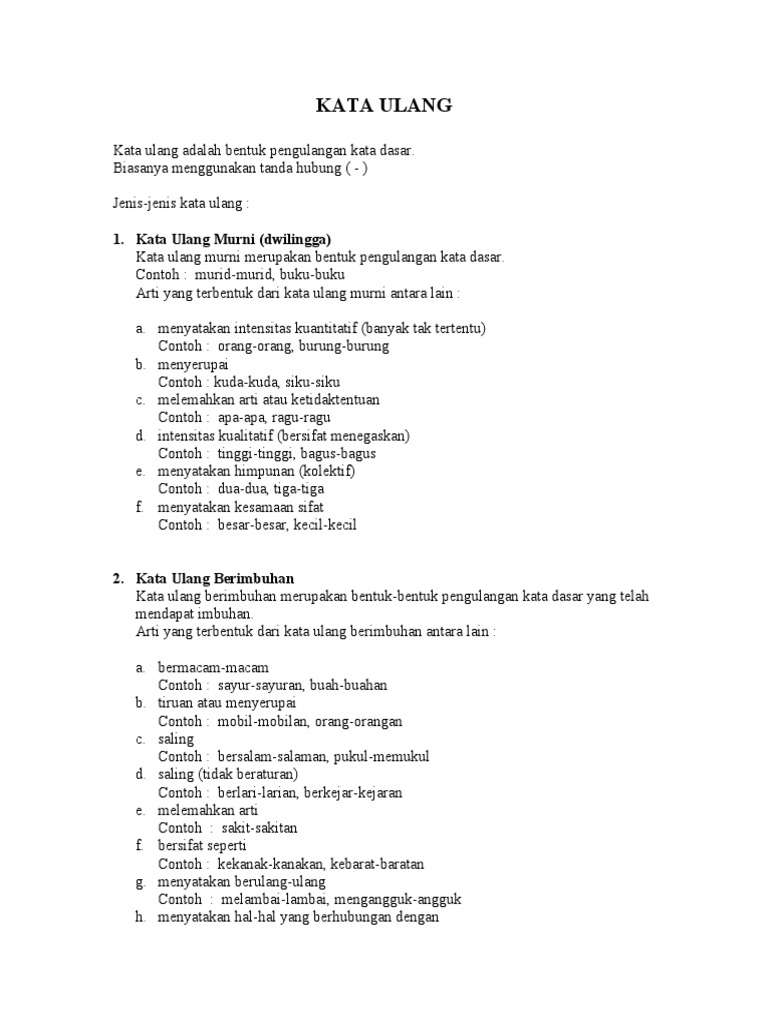 KATA ULANG

Kata ulang adalah bentuk pengulangan kata dasar.
Biasanya menggunakan tanda hubung ( - )

Jenis-jenis kata ulang :

1. Kata Ulang Murni (dwilingga)
Kata ulang murni merupakan bentuk pengulangan kata dasar.
Contoh : murid-murid, buku-buku
Arti yang terbentuk dari kata ulang murni antara lain :

a. menyatakan intensitas kuantitatif (banyak tak tertentu)
Contoh : orang-orang, burung-burung
b. menyerupai
Contoh : kuda-kuda, siku-siku
c. melemahkan arti atau ketidaktentuan
Contoh : apa-apa, ragu-ragu
d. intensitas kualitatif (bersifat menegaskan)
Contoh : tinggi-tinggi, bagus-bagus
e. menyatakan himpunan (kolektif)
Contoh : dua-dua, tiga-tiga
f. menyatakan kesamaan sifat
Contoh : besar-besar, kecil-kecil

2. Kata Ulang Berimbuhan
Kata ulang berimbuhan merupakan bentuk-bentuk pengulangan kata dasar yang telah mendapat imbuhan.
Arti yang terbentuk dari kata ulang berimbuhan antara lain :

a. bermacam-macam
Contoh : sayur-sayuran, buah-buahan
b. tiruan atau menyerupai
Contoh : mobil-mobilan, orang-orangan
c. saling
Contoh : bersalam-salaman, pukul-memukul
d. saling (tidak beraturan)
Contoh : berlari-larian, berkejar-kejaran
e. melemahkan arti
Contoh : sakit-sakitan
f. bersifat seperti
Contoh : kekanak-kanakan, kebarat-baratan
g. menyatakan berulang-ulang
Contoh : melambai-lambai, mengangguk-angguk
h. menyatakan hal-hal yang berhubungan dengan